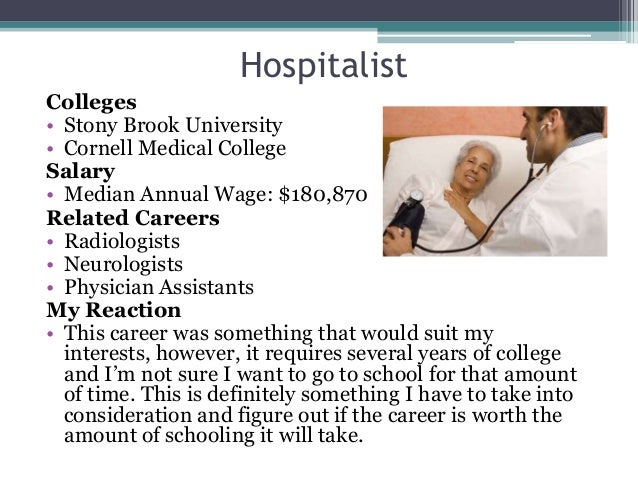 Hospitalist

Colleges
• Stony Brook University
• Cornell Medical College

Salary
• Median Annual Wage: $180,870

Related Careers
• Radiologists
• Neurologists
• Physician Assistants

My Reaction
• This career was something that would suit my interests, however, it requires several years of college and I'm not sure I want to go to school for that amount of time. This is definitely something I have to take into consideration and figure out if the career is worth the amount of schooling it will take.